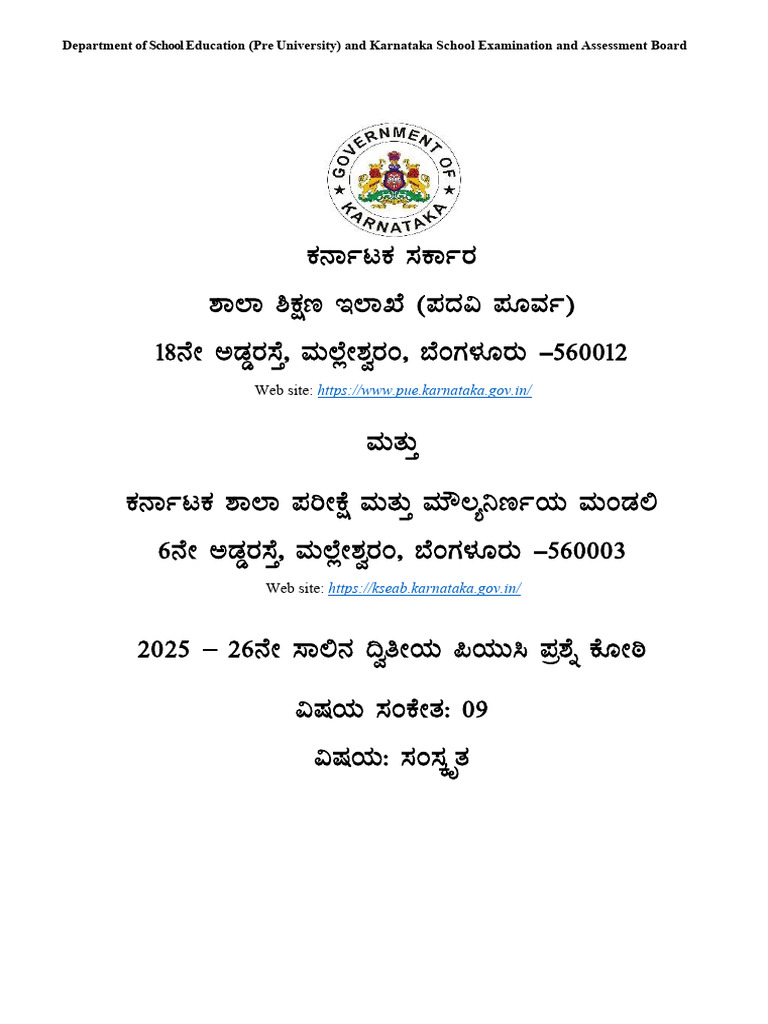 Department of School Education (Pre University) and Karnataka School Examination and Assessment Board

GOVERNMENT OF KARNATAKA

ಕರ್ನಾಟಕ ಸರ್ಕಾರ

ಶಾಲಾ ಶಿಕ್ಷಣ ಇಲಾಖೆ (ಪದವಿ ಪೂರ್ವ)

18ನೇ ಅಡ್ಡರಸ್ತೆ, ಮಲ್ಲೇಶ್ವರಂ, ಬೆಂಗಳೂರು –560012

Web site: https://www.pue.karnataka.gov.in/

ಮತ್ತು

ಕರ್ನಾಟಕ ಶಾಲಾ ಪರೀಕ್ಷೆ ಮತ್ತು ಮೌಲ್ಯನಿರ್ಣಯ ಮಂಡಲಿ

6ನೇ ಅಡ್ಡರಸ್ತೆ, ಮಲ್ಲೇಶ್ವರಂ, ಬೆಂಗಳೂರು –560003

Web site: https://kseab.karnataka.gov.in/

2025 – 26ನೇ ಸಾಲಿನ ದ್ವಿತೀಯ ಪಿಯುಸಿ ಪ್ರಶ್ನೆ ಕೋಠಿ

ವಿಷಯ ಸಂಕೇತ: 09

ವಿಷಯ: ಸಂಸ್ಕೃತ